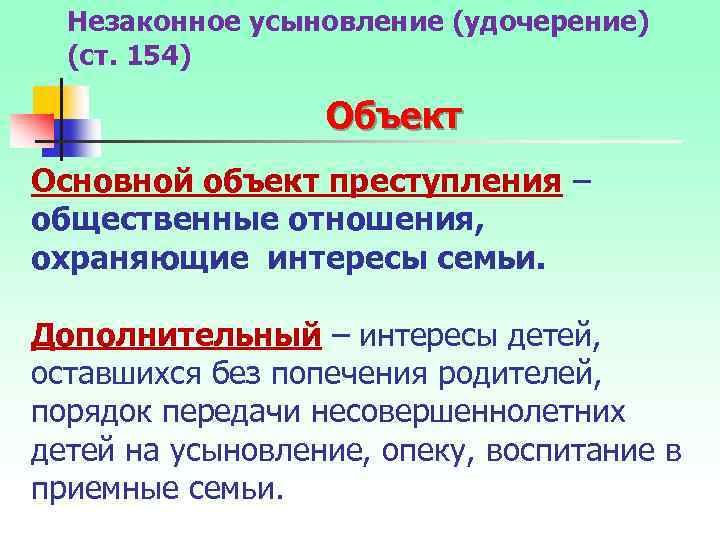 Незаконное усыновление (удочерение) (ст. 154)

Объект

Основной объект преступления – общественные отношения, охраняющие интересы семьи.

Дополнительный – интересы детей, оставшихся без попечения родителей, порядок передачи несовершеннолетних детей на усыновление, опеку, воспитание в приемные семьи.